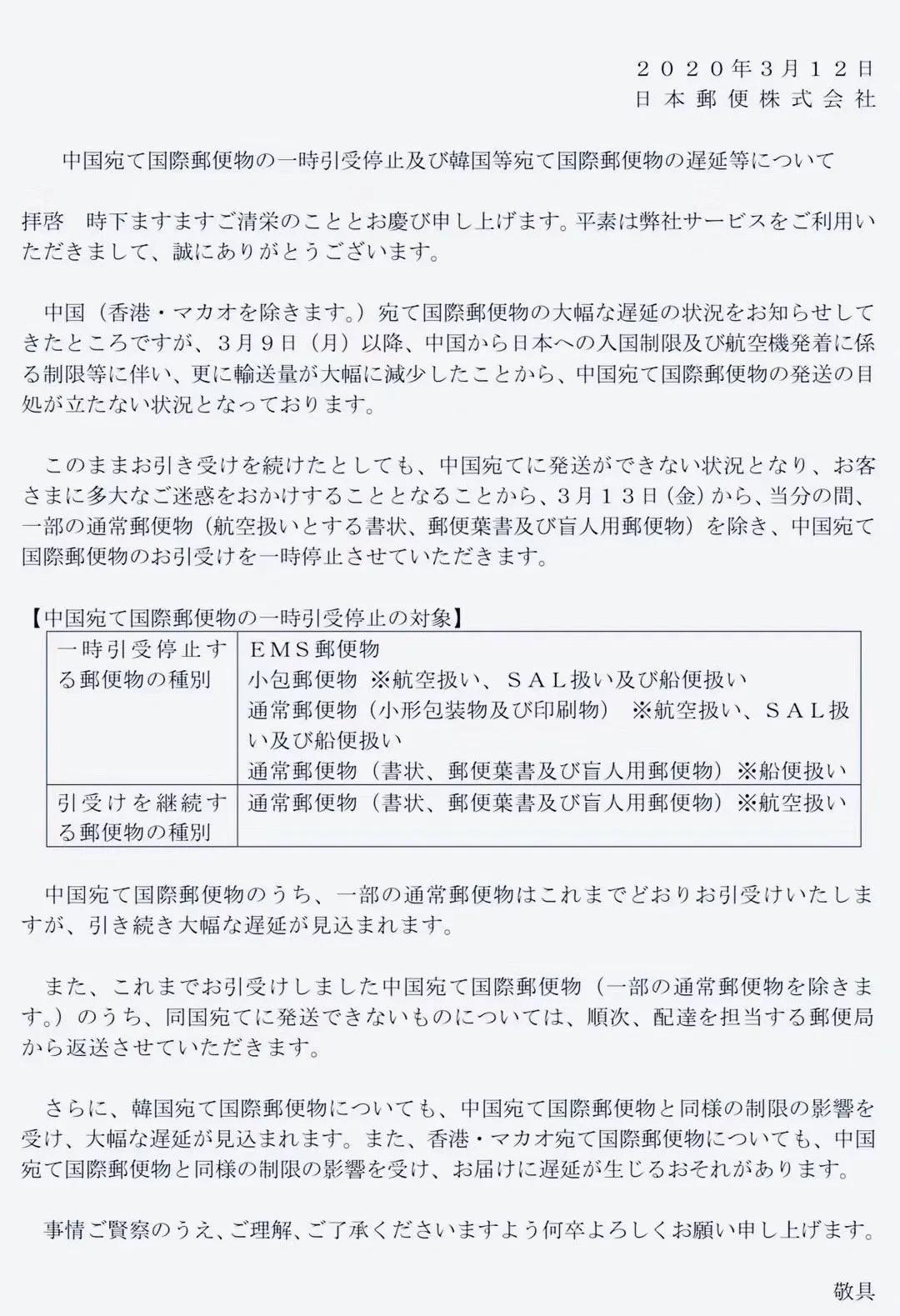 ２０２０年３月１２日
日本郵便株式会社

中国宛て国際郵便物の一時引受停止及び韓国等宛て国際郵便物の遅延等について

拝啓　時下ますますご清栄のこととお慶び申し上げます。平素は弊社サービスをご利用いただきまして、誠にありがとうございます。

中国（香港・マカオを除きます。）宛て国際郵便物の大幅な遅延の状況をお知らせしてきたところですが、3月9日（月）以降、中国から日本への入国制限及び航空機発着に係る制限等に伴い、更に輸送量が大幅に減少したことから、中国宛て国際郵便物の発送の目処が立たない状況となっております。

このままお引き受けを続けたとしても、中国宛てに発送ができない状況となり、お客さまに多大なご迷惑をおかけすることとなることから、3月１３日（金）から、当分の間、一部の通常郵便物（航空扱いとする書状、郵便葉書及び盲人用郵便物）を除き、中国宛て国際郵便物のお引受けを一時停止させていただきます。

【中国宛て国際郵便物の一時引受停止の対象】

| 一時引受停止する郵便物の種別 | ＥＭＳ郵便物<br>小包郵便物 ※航空扱い、ＳＡＬ扱い及び船便扱い<br>通常郵便物（小形包装物及び印刷物） ※航空扱い、ＳＡＬ扱い及び船便扱い<br>通常郵便物（書状、郵便葉書及び盲人用郵便物）※船便扱い |
|---|---|
| 引受けを継続する郵便物の種別 | 通常郵便物（書状、郵便葉書及び盲人用郵便物）※航空扱い |

中国宛て国際郵便物のうち、一部の通常郵便物はこれまでどおりお引受けいたしますが、引き続き大幅な遅延が見込まれます。

また、これまでお引受けしました中国宛て国際郵便物（一部の通常郵便物を除きます。）のうち、同国宛てに発送できないものについては、順次、配達を担当する郵便局から返送させていただきます。

さらに、韓国宛て国際郵便物についても、中国宛て国際郵便物と同様の制限の影響を受け、大幅な遅延が見込まれます。また、香港・マカオ宛て国際郵便物についても、中国宛て国際郵便物と同様の制限の影響を受け、お届けに遅延が生じるおそれがあります。

事情ご賢察のうえ、ご理解、ご了承くださいますよう何卒よろしくお願い申し上げます。

敬具